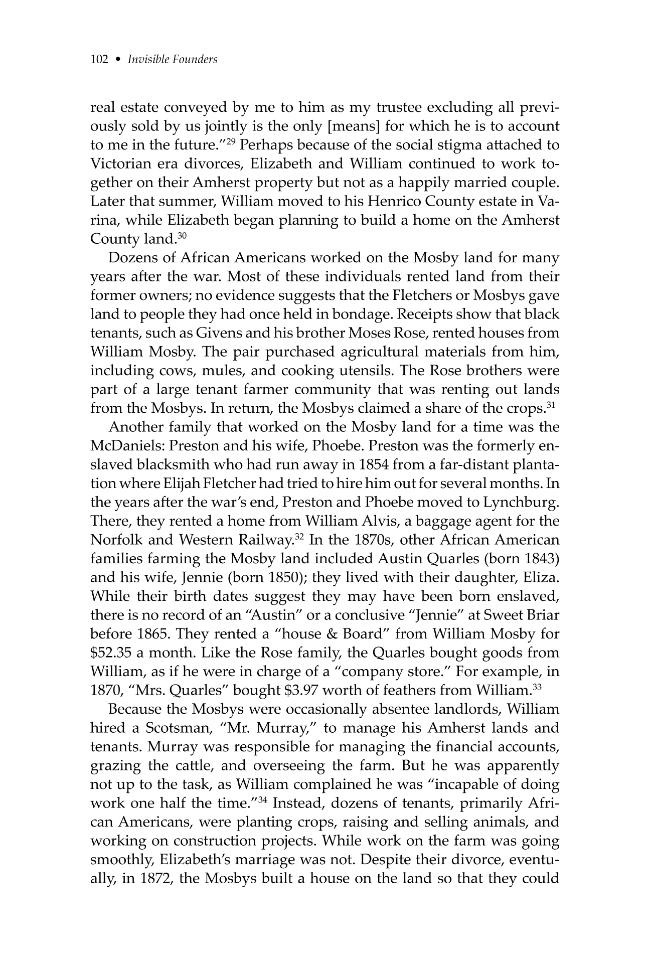 102 • Invisible Founders

real estate conveyed by me to him as my trustee excluding all previously sold by us jointly is the only [means] for which he is to account to me in the future."$^{29}$ Perhaps because of the social stigma attached to Victorian era divorces, Elizabeth and William continued to work together on their Amherst property but not as a happily married couple. Later that summer, William moved to his Henrico County estate in Varina, while Elizabeth began planning to build a home on the Amherst County land.$^{30}$

Dozens of African Americans worked on the Mosby land for many years after the war. Most of these individuals rented land from their former owners; no evidence suggests that the Fletchers or Mosbys gave land to people they had once held in bondage. Receipts show that black tenants, such as Givens and his brother Moses Rose, rented houses from William Mosby. The pair purchased agricultural materials from him, including cows, mules, and cooking utensils. The Rose brothers were part of a large tenant farmer community that was renting out lands from the Mosbys. In return, the Mosbys claimed a share of the crops.$^{31}$

Another family that worked on the Mosby land for a time was the McDaniels: Preston and his wife, Phoebe. Preston was the formerly enslaved blacksmith who had run away in 1854 from a far-distant plantation where Elijah Fletcher had tried to hire him out for several months. In the years after the war's end, Preston and Phoebe moved to Lynchburg. There, they rented a home from William Alvis, a baggage agent for the Norfolk and Western Railway.$^{32}$ In the 1870s, other African American families farming the Mosby land included Austin Quarles (born 1843) and his wife, Jennie (born 1850); they lived with their daughter, Eliza. While their birth dates suggest they may have been born enslaved, there is no record of an "Austin" or a conclusive "Jennie" at Sweet Briar before 1865. They rented a "house & Board" from William Mosby for $52.35 a month. Like the Rose family, the Quarles bought goods from William, as if he were in charge of a "company store." For example, in 1870, "Mrs. Quarles" bought $3.97 worth of feathers from William.$^{33}$

Because the Mosbys were occasionally absentee landlords, William hired a Scotsman, "Mr. Murray," to manage his Amherst lands and tenants. Murray was responsible for managing the financial accounts, grazing the cattle, and overseeing the farm. But he was apparently not up to the task, as William complained he was "incapable of doing work one half the time."$^{34}$ Instead, dozens of tenants, primarily African Americans, were planting crops, raising and selling animals, and working on construction projects. While work on the farm was going smoothly, Elizabeth's marriage was not. Despite their divorce, eventually, in 1872, the Mosbys built a house on the land so that they could